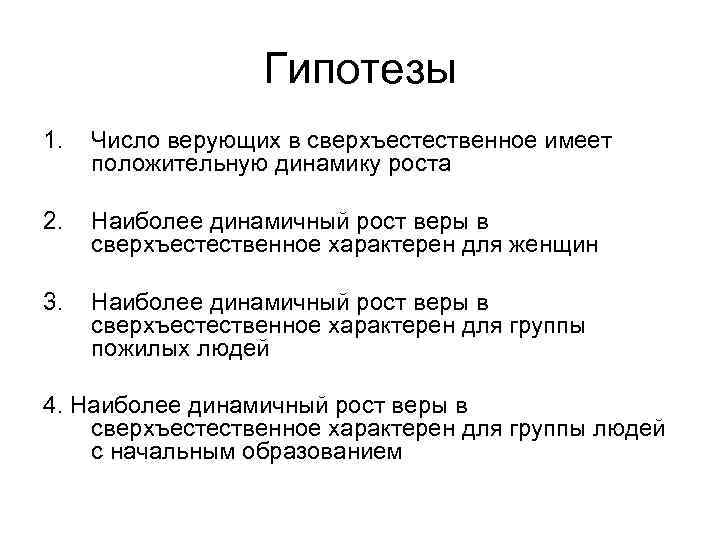 Гипотезы

1. Число верующих в сверхъестественное имеет положительную динамику роста

2. Наиболее динамичный рост веры в сверхъестественное характерен для женщин

3. Наиболее динамичный рост веры в сверхъестественное характерен для группы пожилых людей

4. Наиболее динамичный рост веры в сверхъестественное характерен для группы людей с начальным образованием